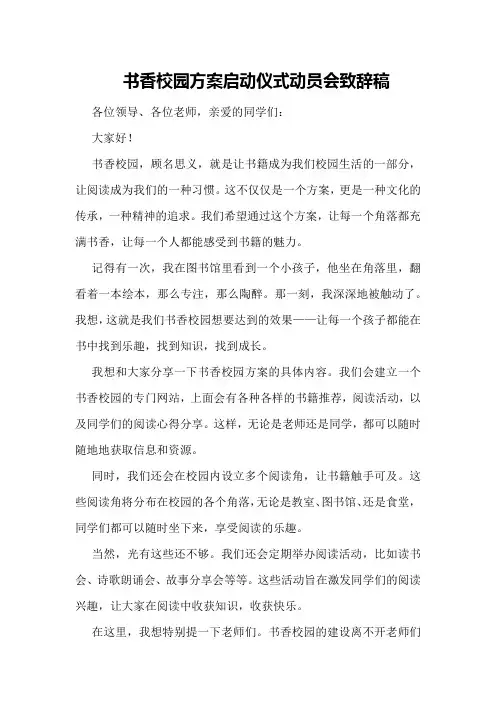 书香校园方案启动仪式动员会致辞稿

各位领导、各位老师，亲爱的同学们：

大家好！

书香校园，顾名思义，就是让书籍成为我们校园生活的一部分，让阅读成为我们的一种习惯。这不仅仅是一个方案，更是一种文化的传承，一种精神的追求。我们希望通过这个方案，让每一个角落都充满书香，让每一个人都能感受到书籍的魅力。

记得有一次，我在图书馆里看到一个小孩子，他坐在角落里，翻看着一本绘本，那么专注，那么陶醉。那一刻，我深深地被触动了。我想，这就是我们书香校园想要达到的效果——让每一个孩子都能在书中找到乐趣，找到知识，找到成长。

我想和大家分享一下书香校园方案的具体内容。我们会建立一个书香校园的专门网站，上面会有各种各样的书籍推荐，阅读活动，以及同学们的阅读心得分享。这样，无论是老师还是同学，都可以随时随地地获取信息和资源。

同时，我们还会在校园内设立多个阅读角，让书籍触手可及。这些阅读角将分布在校园的各个角落，无论是教室、图书馆、还是食堂，同学们都可以随时坐下来，享受阅读的乐趣。

当然，光有这些还不够。我们还会定期举办阅读活动，比如读书会、诗歌朗诵会、故事分享会等等。这些活动旨在激发同学们的阅读兴趣，让大家在阅读中收获知识，收获快乐。

在这里，我想特别提一下老师们。书香校园的建设离不开老师们